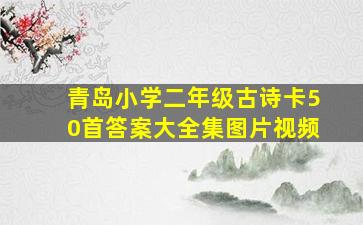 青岛小学二年级古诗卡50首答案大全集图片视频